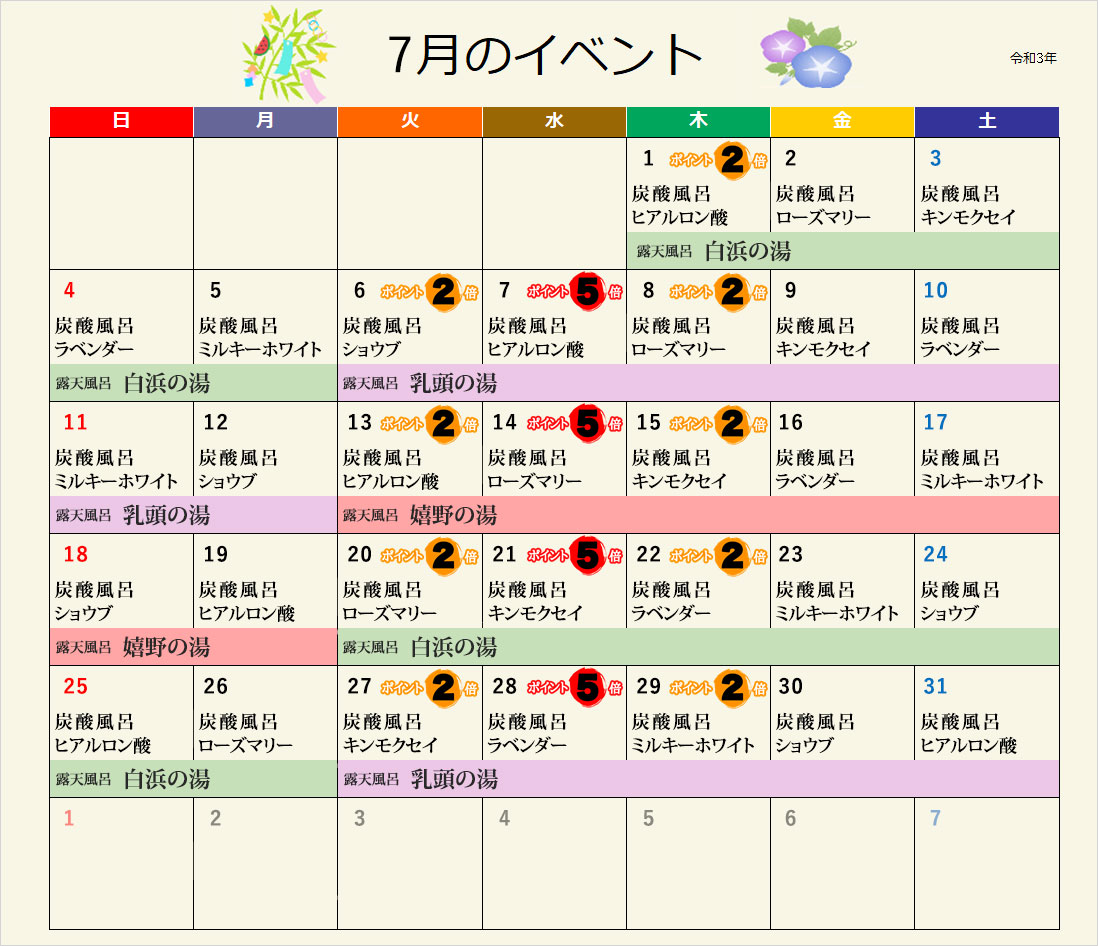 7月のイベント

令和3年

| 日 | 月 | 火 | 水 | 木 | 金 | 土 |
|---|---|---|---|---|---|---|
| | | | | 1 ポイント2倍 炭酸風呂 ヒアルロン酸 | 2 炭酸風呂 ローズマリー | 3 炭酸風呂 キンモクセイ |
| | | | | 露天風呂 白浜の湯 | | |
| 4 炭酸風呂 ラベンダー | 5 炭酸風呂 ミルキーホワイト | 6 ポイント2倍 炭酸風呂 ショウブ | 7 ポイント5倍 炭酸風呂 ヒアルロン酸 | 8 ポイント2倍 炭酸風呂 ローズマリー | 9 炭酸風呂 キンモクセイ | 10 炭酸風呂 ラベンダー |
| 露天風呂 白浜の湯 | | 露天風呂 乳頭の湯 | | | | |
| 11 炭酸風呂 ミルキーホワイト | 12 炭酸風呂 ショウブ | 13 ポイント2倍 炭酸風呂 ヒアルロン酸 | 14 ポイント5倍 炭酸風呂 ローズマリー | 15 ポイント2倍 炭酸風呂 キンモクセイ | 16 炭酸風呂 ラベンダー | 17 炭酸風呂 ミルキーホワイト |
| 露天風呂 乳頭の湯 | | 露天風呂 嬉野の湯 | | | | |
| 18 炭酸風呂 ショウブ | 19 炭酸風呂 ヒアルロン酸 | 20 ポイント2倍 炭酸風呂 ローズマリー | 21 ポイント5倍 炭酸風呂 キンモクセイ | 22 ポイント2倍 炭酸風呂 ラベンダー | 23 炭酸風呂 ミルキーホワイト | 24 炭酸風呂 ショウブ |
| 露天風呂 嬉野の湯 | | 露天風呂 白浜の湯 | | | | |
| 25 炭酸風呂 ヒアルロン酸 | 26 炭酸風呂 ローズマリー | 27 ポイント2倍 炭酸風呂 キンモクセイ | 28 ポイント5倍 炭酸風呂 ラベンダー | 29 ポイント2倍 炭酸風呂 ミルキーホワイト | 30 炭酸風呂 ショウブ | 31 炭酸風呂 ヒアルロン酸 |
| 露天風呂 白浜の湯 | | 露天風呂 乳頭の湯 | | | | |
| 1 | 2 | 3 | 4 | 5 | 6 | 7 |